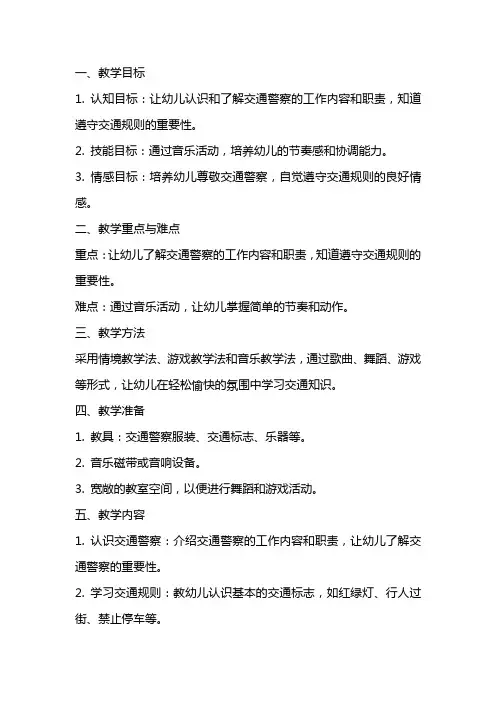 一、教学目标

1. 认知目标：让幼儿认识和了解交通警察的工作内容和职责，知道遵守交通规则的重要性。

2. 技能目标：通过音乐活动，培养幼儿的节奏感和协调能力。

3. 情感目标：培养幼儿尊敬交通警察，自觉遵守交通规则的良好情感。

二、教学重点与难点

重点：让幼儿了解交通警察的工作内容和职责，知道遵守交通规则的重要性。

难点：通过音乐活动，让幼儿掌握简单的节奏和动作。

三、教学方法

采用情境教学法、游戏教学法和音乐教学法，通过歌曲、舞蹈、游戏等形式，让幼儿在轻松愉快的氛围中学习交通知识。

四、教学准备

1. 教具：交通警察服装、交通标志、乐器等。

2. 音乐磁带或音响设备。

3. 宽敞的教室空间，以便进行舞蹈和游戏活动。

五、教学内容

1. 认识交通警察：介绍交通警察的工作内容和职责，让幼儿了解交通警察的重要性。

2. 学习交通规则：教幼儿认识基本的交通标志，如红绿灯、行人过街、禁止停车等。